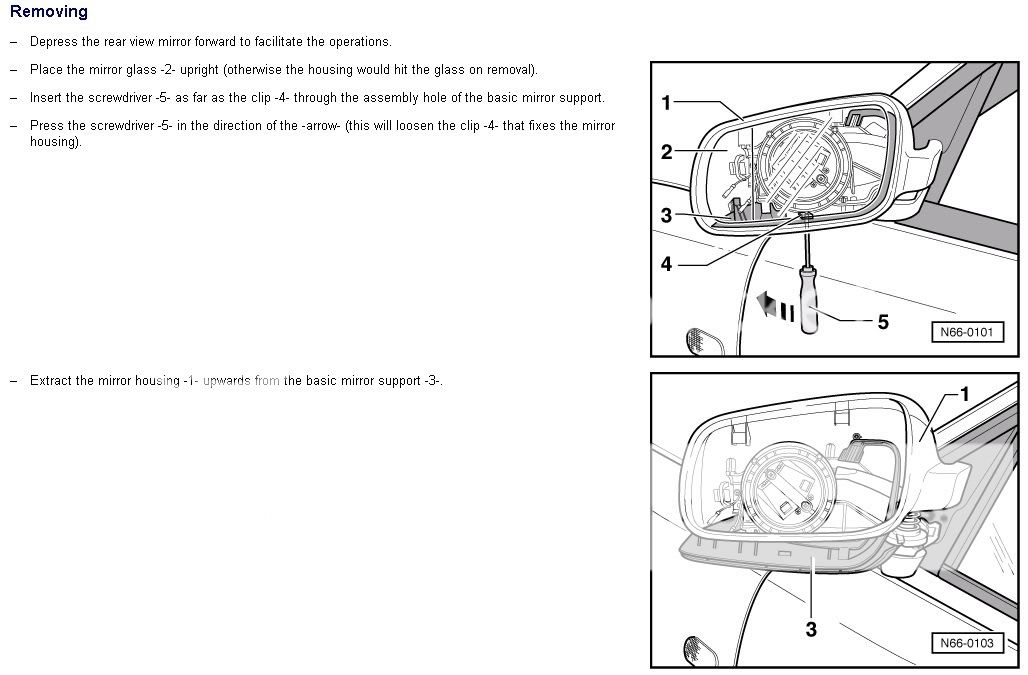 Removing

– Depress the rear view mirror forward to facilitate the operations.

– Place the mirror glass -2- upright (otherwise the housing would hit the glass on removal).

– Insert the screwdriver -5- as far as the clip -4- through the assembly hole of the basic mirror support.

– Press the screwdriver -5- in the direction of the -arrow- (this will loosen the clip -4- that fixes the mirror housing).

1
2
3
4
5
N66-0101

– Extract the mirror housing -1- upwards from the basic mirror support -3-.

1
3
N66-0103